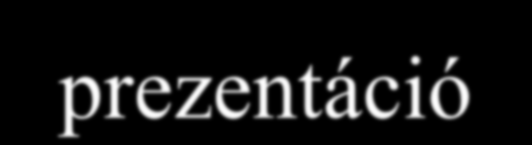 prezentáció